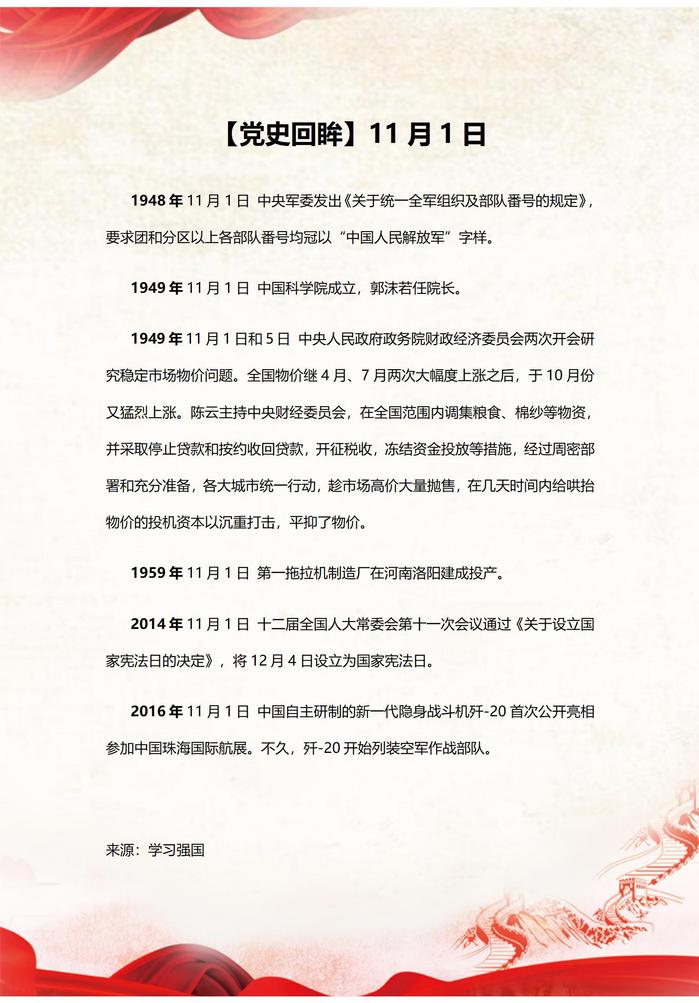 【党史回眸】11 月 1 日

1948 年 11 月 1 日 中央军委发出《关于统一全军组织及部队番号的规定》，要求团和分区以上各部队番号均冠以“中国人民解放军”字样。

1949 年 11 月 1 日 中国科学院成立，郭沫若任院长。

1949 年 11 月 1 日和 5 日 中央人民政府政务院财政经济委员会两次开会研究稳定市场物价问题。全国物价继 4 月、7 月两次大幅度上涨之后，于 10 月份又猛烈上涨。陈云主持中央财经委员会，在全国范围内调集粮食、棉纱等物资，并采取停止贷款和按约收回贷款，开征税收，冻结资金投放等措施，经过周密部署和充分准备，各大城市统一行动，趁市场高价大量抛售，在几天时间内给哄抬物价的投机资本以沉重打击，平抑了物价。

1959 年 11 月 1 日 第一拖拉机制造厂在河南洛阳建成投产。

2014 年 11 月 1 日 十二届全国人大常委会第十一次会议通过《关于设立国家宪法日的决定》，将 12 月 4 日设立为国家宪法日。

2016 年 11 月 1 日 中国自主研制的新一代隐身战斗机歼-20 首次公开亮相参加中国珠海国际航展。不久，歼-20 开始列装空军作战部队。

来源：学习强国